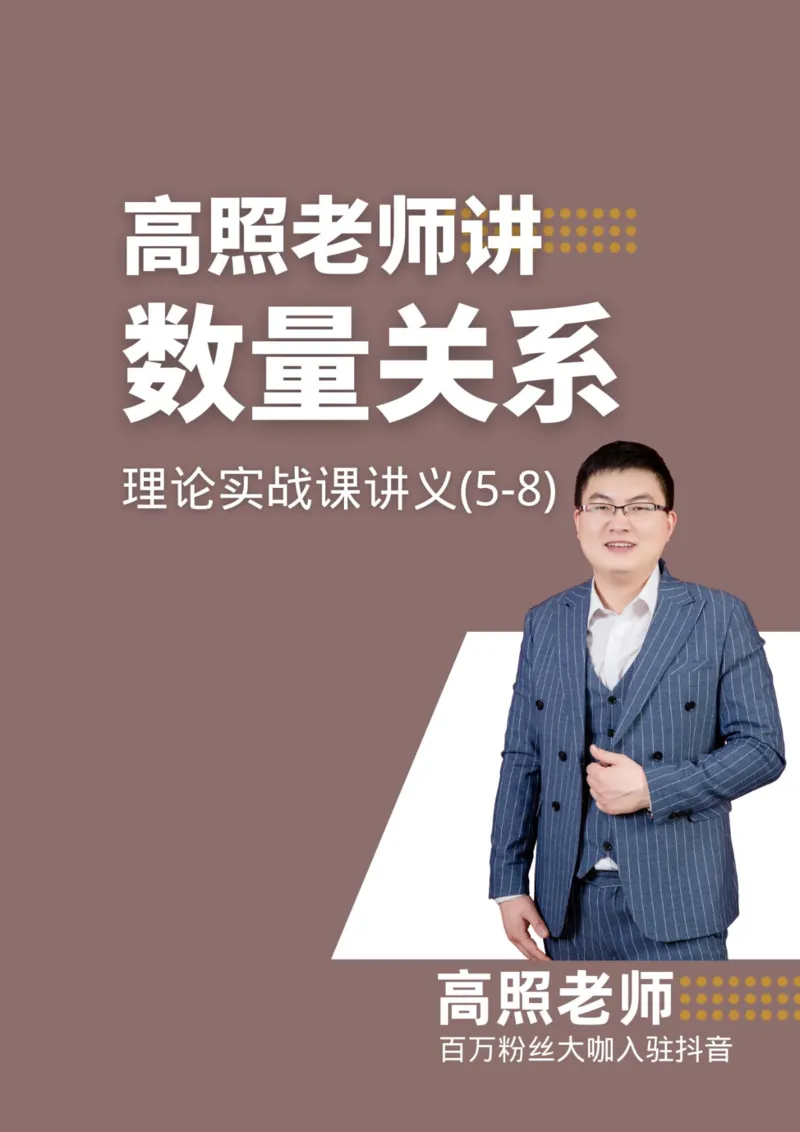 高照老师讲
数量关系

理论实战课讲义(5-8)

高照老师
百万粉丝大咖入驻抖音